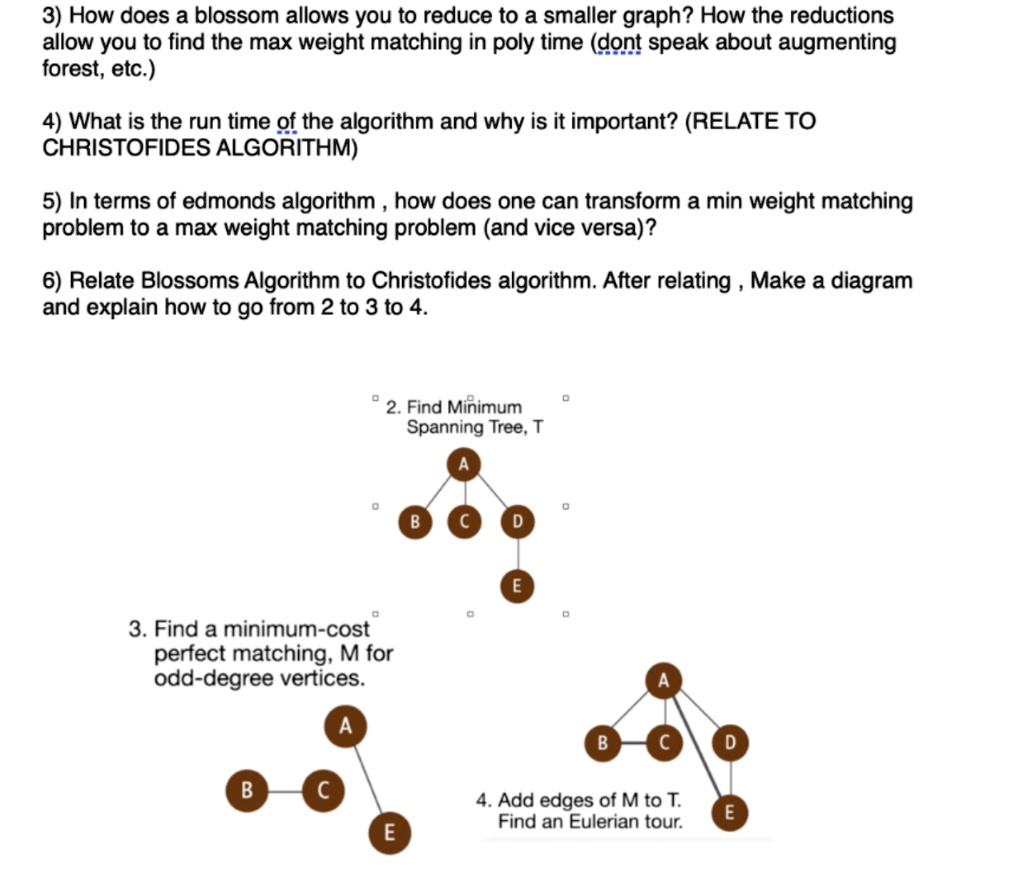 3) How does a blossom allows you to reduce to a smaller graph? How the reductions allow you to find the max weight matching in poly time (dont speak about augmenting forest, etc.)

4) What is the run time of the algorithm and why is it important? (RELATE TO CHRISTOFIDES ALGORITHM)

5) In terms of edmonds algorithm , how does one can transform a min weight matching problem to a max weight matching problem (and vice versa)?

6) Relate Blossoms Algorithm to Christofides algorithm. After relating , Make a diagram and explain how to go from 2 to 3 to 4.

2. Find Minimum Spanning Tree, T

A

B C D

E

3. Find a minimum-cost perfect matching, M for odd-degree vertices.

A

B C

E

A

B C D

E

4. Add edges of M to T. Find an Eulerian tour.